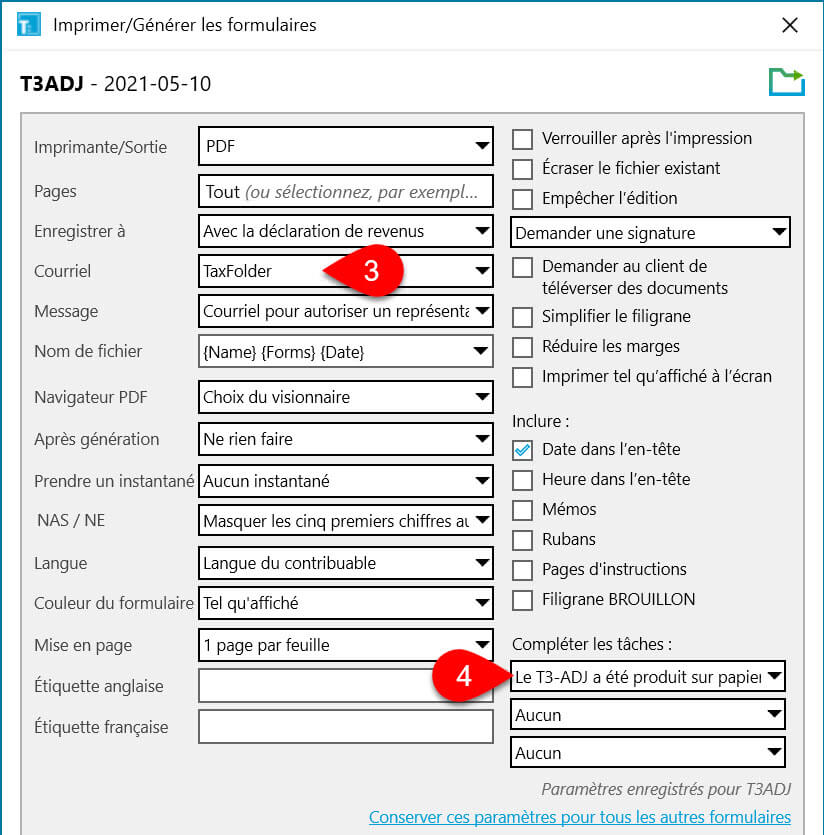 Imprimer/Générer les formulaires

T3ADJ - 2021-05-10

Imprimante/Sortie PDF
Pages Tout (ou sélectionnez, par exempl...
Enregistrer à Avec la déclaration de revenus
Courriel TaxFolder
3
Message Courriel pour autoriser un représenta
Nom de fichier {Name} {Forms} {Date}
Navigateur PDF Choix du visionnaire
Après génération Ne rien faire
Prendre un instantané Aucun instantané
NAS / NE Masquer les cinq premiers chiffres au
Langue Langue du contribuable
Couleur du formulaire Tel qu'affiché
Mise en page 1 page par feuille
Étiquette anglaise
Étiquette française

Verrouiller après l'impression
Écraser le fichier existant
Empêcher l'édition
Demander une signature
Demander au client de téléverser des documents
Simplifier le filigrane
Réduire les marges
Imprimer tel qu'affiché à l'écran
Inclure :
Date dans l'en-tête
Heure dans l'en-tête
Mémos
Rubans
Pages d'instructions
Filigrane BROUILLON
Compléter les tâches :
4
Le T3-ADJ a été produit sur papier
Aucun
Aucun
Paramètres enregistrés pour T3ADJ
Conserver ces paramètres pour tous les autres formulaires